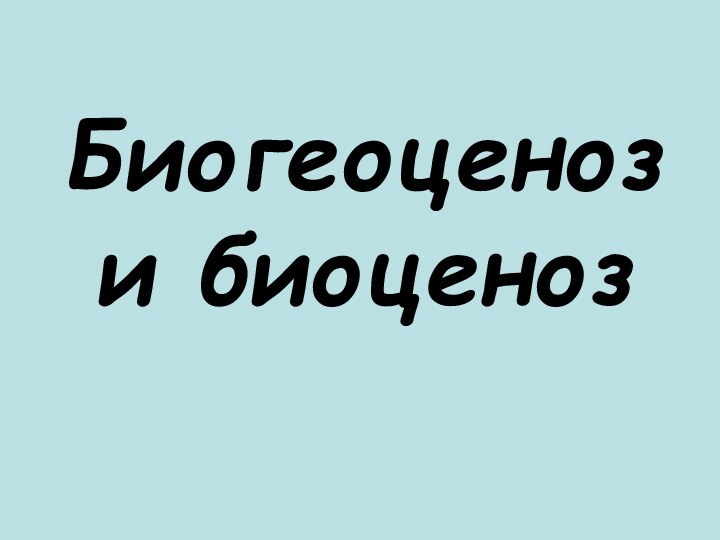 Биогеоценоз и биоценоз